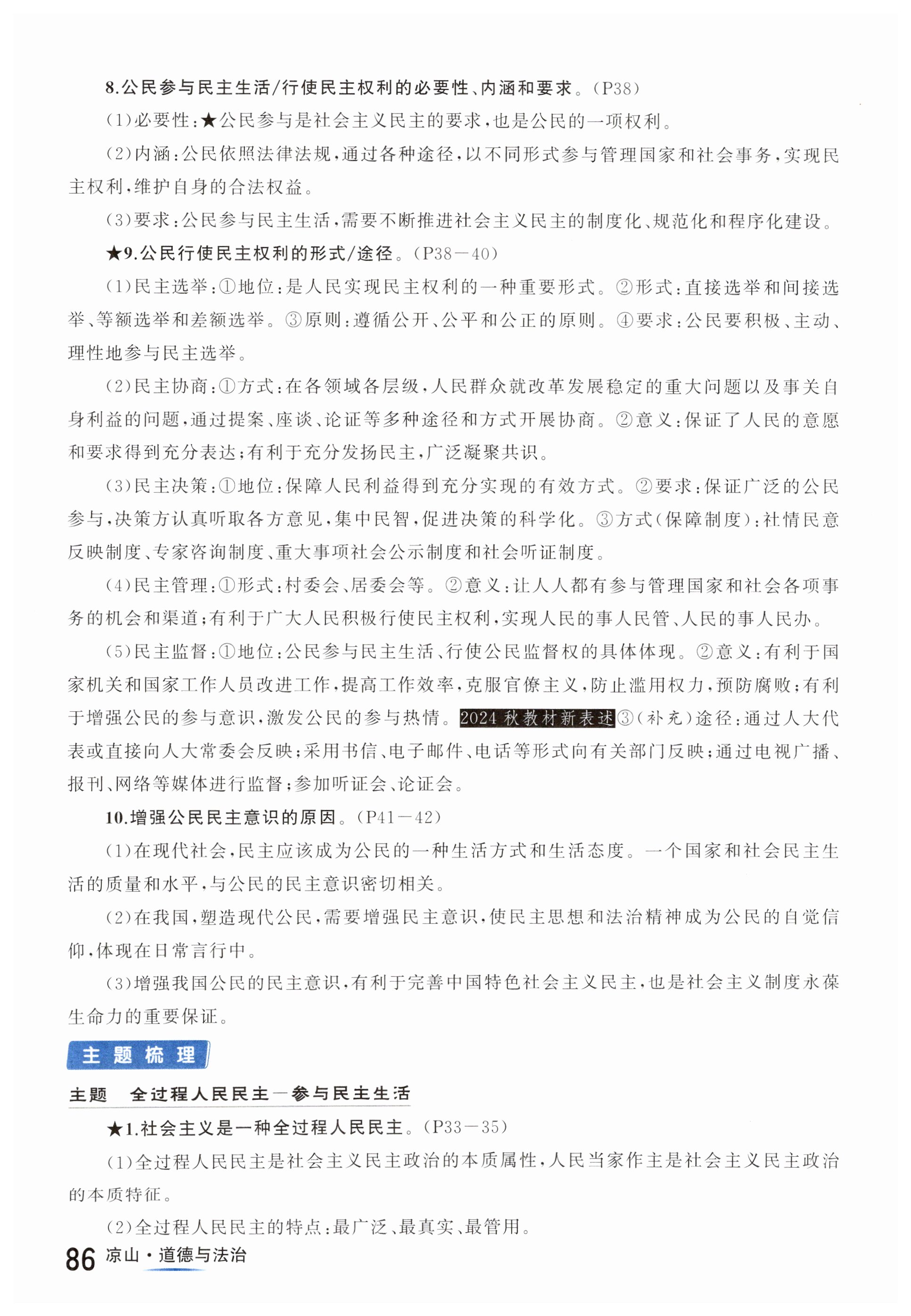 8.公民参与民主生活/行使民主权利的必要性、内涵和要求。(P38)

(1)必要性:★公民参与是社会主义民主的要求,也是公民的一项权利。

(2)内涵:公民依照法律法规,通过各种途径,以不同形式参与管理国家和社会事务,实现民主权利,维护自身的合法权益。

(3)要求:公民参与民主生活,需要不断推进社会主义民主的制度化、规范化和程序化建设。

★9.公民行使民主权利的形式/途径。(P38—40)

(1)民主选举:①地位:是人民实现民主权利的一种重要形式。②形式:直接选举和间接选举、等额选举和差额选举。③原则:遵循公开、公平和公正的原则。④要求:公民要积极、主动、理性地参与民主选举。

(2)民主协商:①方式:在各领域各层级,人民群众就改革发展稳定的重大问题以及事关自身利益的问题,通过提案、座谈、论证等多种途径和方式开展协商。②意义:保证了人民的意愿和要求得到充分表达;有利于充分发扬民主,广泛凝聚共识。

(3)民主决策:①地位:保障人民利益得到充分实现的有效方式。②要求:保证广泛的公民参与,决策方认真听取各方意见,集中民智,促进决策的科学化。③方式(保障制度):社情民意反映制度、专家咨询制度、重大事项社会公示制度和社会听证制度。

(4)民主管理:①形式:村委会、居委会等。②意义:让人人都有参与管理国家和社会各项事务的机会和渠道;有利于广大人民积极行使民主权利,实现人民的事人民管、人民的事人民办。

(5)民主监督:①地位:公民参与民主生活、行使公民监督权的具体体现。②意义:有利于国家机关和国家工作人员改进工作,提高工作效率,克服官僚主义,防止滥用权力,预防腐败;有利于增强公民的参与意识,激发公民的参与热情。2024秋教材新表述③(补充)途径:通过人大代表或直接向人大常委会反映;采用书信、电子邮件、电话等形式向有关部门反映;通过电视广播、报刊、网络等媒体进行监督;参加听证会、论证会。

10.增强公民民主意识的原因。(P41—42)

(1)在现代社会,民主应该成为公民的一种生活方式和生活态度。一个国家和社会民主生活的质量和水平,与公民的民主意识密切相关。

(2)在我国,塑造现代公民,需要增强民主意识,使民主思想和法治精神成为公民的自觉信仰,体现在日常言行中。

(3)增强我国公民的民主意识,有利于完善中国特色社会主义民主,也是社会主义制度永葆生命力的重要保证。

主题梳理

主题 全过程人民民主—参与民主生活

★1.社会主义是一种全过程人民民主。(P33—35)

(1)全过程人民民主是社会主义民主政治的本质属性,人民当家作主是社会主义民主政治的本质特征。

(2)全过程人民民主的特点:最广泛、最真实、最管用。

86 凉山·道德与法治